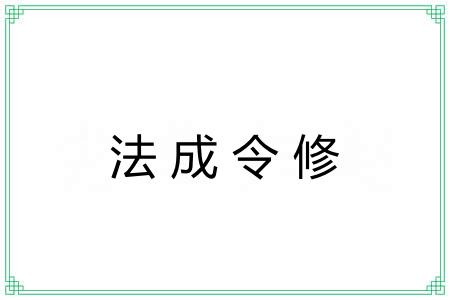 法成令修